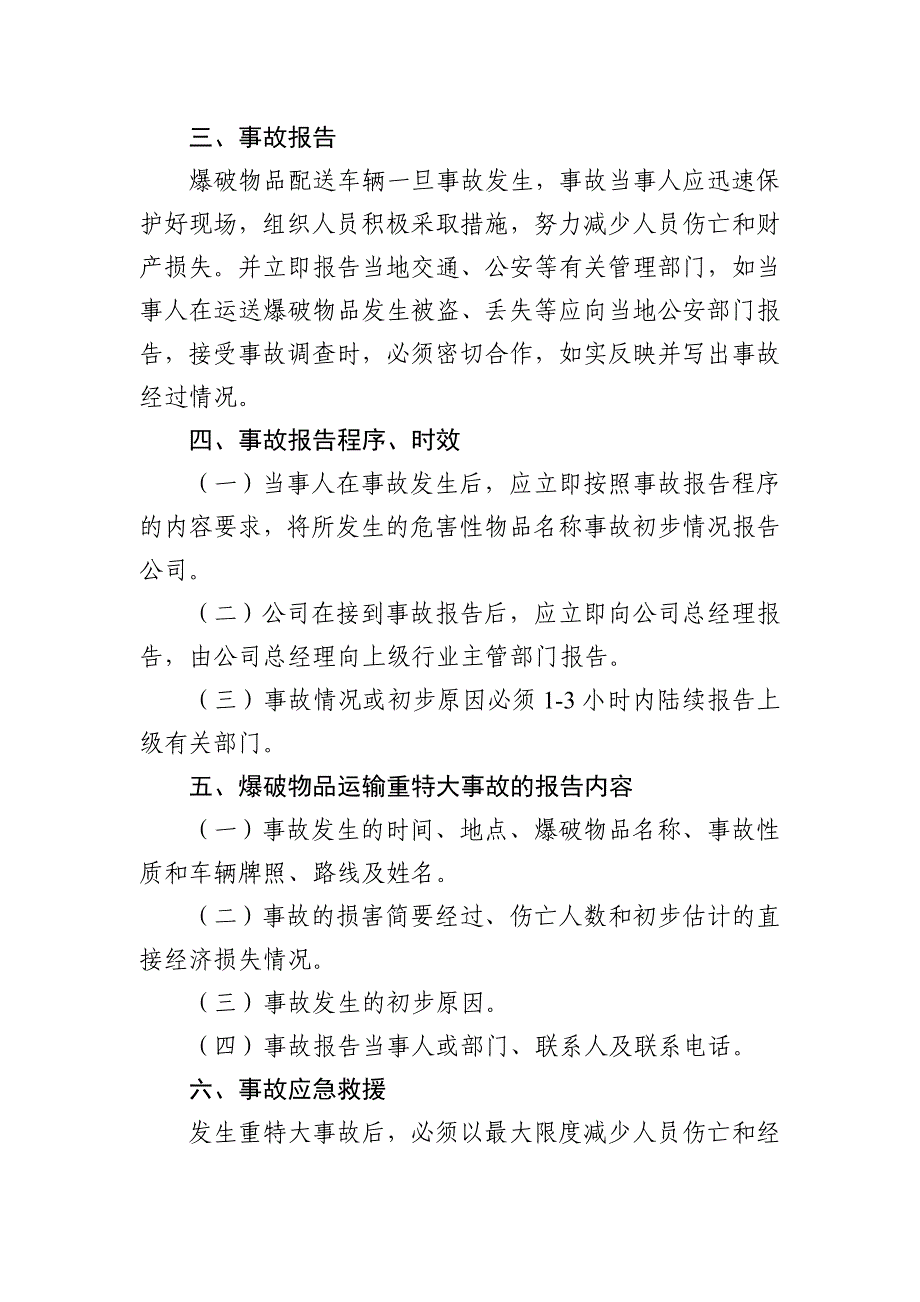 三、事故报告

爆破物品配送车辆一旦事故发生，事故当事人应迅速保护好现场，组织人员积极采取措施，努力减少人员伤亡和财产损失。并立即报告当地交通、公安等有关管理部门，如当事人在运送爆破物品发生被盗、丢失等应向当地公安部门报告，接受事故调查时，必须密切合作，如实反映并写出事故经过情况。

四、事故报告程序、时效

（一）当事人在事故发生后，应立即按照事故报告程序的内容要求，将所发生的危害性物品名称事故初步情况报告公司。

（二）公司在接到事故报告后，应立即向公司总经理报告，由公司总经理向上级行业主管部门报告。

（三）事故情况或初步原因必须 1-3 小时内陆续报告上级有关部门。

五、爆破物品运输重特大事故的报告内容

（一）事故发生的时间、地点、爆破物品名称、事故性质和车辆牌照、路线及姓名。

（二）事故的损害简要经过、伤亡人数和初步估计的直接经济损失情况。

（三）事故发生的初步原因。

（四）事故报告当事人或部门、联系人及联系电话。

六、事故应急救援

发生重特大事故后，必须以最大限度减少人员伤亡和经